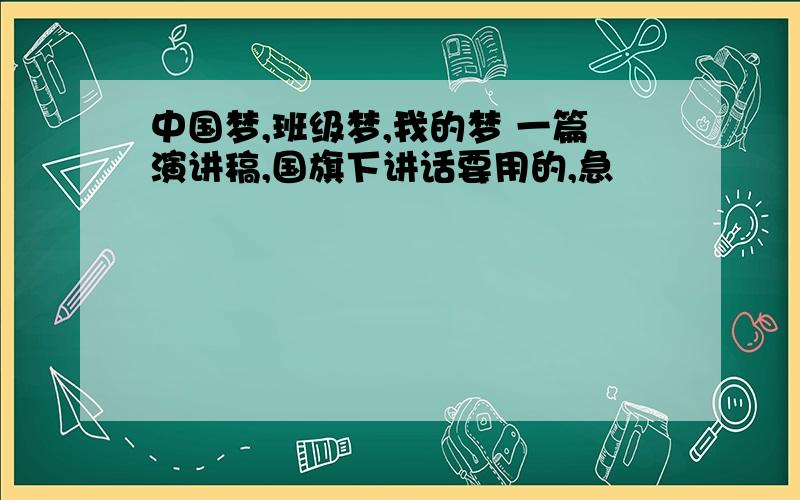 中国梦,班级梦,我的梦 一篇演讲稿,国旗下讲话要用的,急